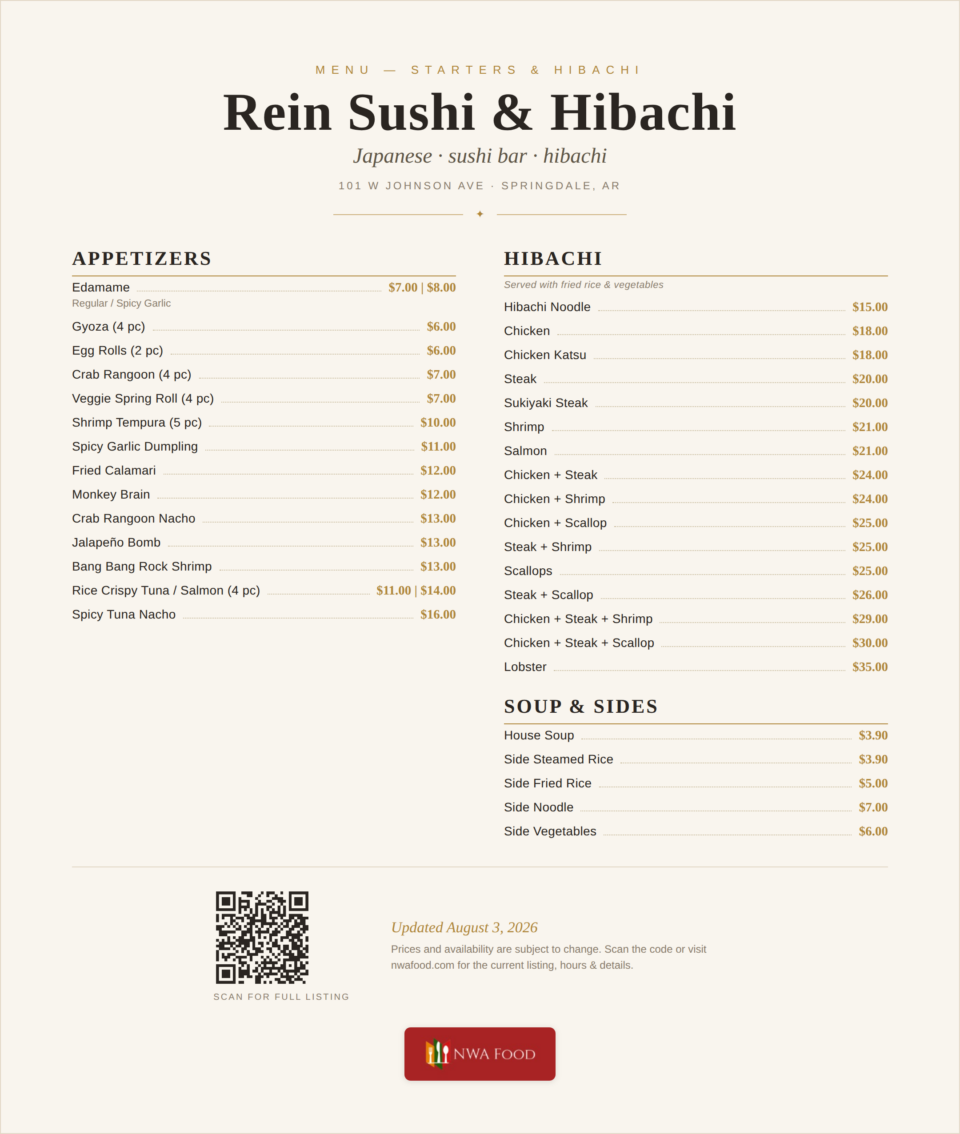 MENU — STARTERS & HIBACHI

Rein Sushi & Hibachi

Japanese · sushi bar · hibachi

101 W JOHNSON AVE · SPRINGDALE, AR

APPETIZERS

Edamame $7.00 | $8.00
Regular / Spicy Garlic
Gyoza (4 pc) $6.00
Egg Rolls (2 pc) $6.00
Crab Rangoon (4 pc) $7.00
Veggie Spring Roll (4 pc) $7.00
Shrimp Tempura (5 pc) $10.00
Spicy Garlic Dumpling $11.00
Fried Calamari $12.00
Monkey Brain $12.00
Crab Rangoon Nacho $13.00
Jalapeño Bomb $13.00
Bang Bang Rock Shrimp $13.00
Rice Crispy Tuna / Salmon (4 pc) $11.00 | $14.00
Spicy Tuna Nacho $16.00

HIBACHI

Served with fried rice & vegetables

Hibachi Noodle $15.00
Chicken $18.00
Chicken Katsu $18.00
Steak $20.00
Sukiyaki Steak $20.00
Shrimp $21.00
Salmon $21.00
Chicken + Steak $24.00
Chicken + Shrimp $24.00
Chicken + Scallop $25.00
Steak + Shrimp $25.00
Scallops $25.00
Steak + Scallop $26.00
Chicken + Steak + Shrimp $29.00
Chicken + Steak + Scallop $30.00
Lobster $35.00

SOUP & SIDES

House Soup $3.90
Side Steamed Rice $3.90
Side Fried Rice $5.00
Side Noodle $7.00
Side Vegetables $6.00

SCAN FOR FULL LISTING

Updated August 3, 2026

Prices and availability are subject to change. Scan the code or visit nwafood.com for the current listing, hours & details.

NWA FOOD